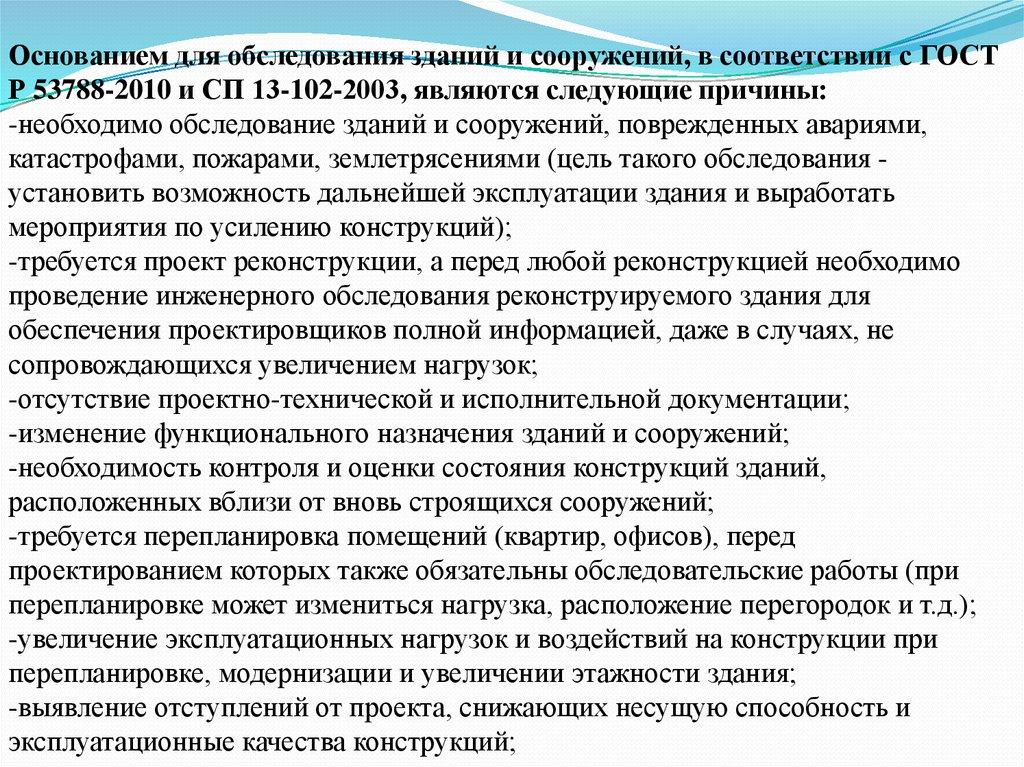 Основанием для обследования зданий и сооружений, в соответствии с ГОСТ Р 53788-2010 и СП 13-102-2003, являются следующие причины:
-необходимо обследование зданий и сооружений, поврежденных авариями, катастрофами, пожарами, землетрясениями (цель такого обследования - установить возможность дальнейшей эксплуатации здания и выработать мероприятия по усилению конструкций);
-требуется проект реконструкции, а перед любой реконструкцией необходимо проведение инженерного обследования реконструируемого здания для обеспечения проектировщиков полной информацией, даже в случаях, не сопровождающихся увеличением нагрузок;
-отсутствие проектно-технической и исполнительной документации;
-изменение функционального назначения зданий и сооружений;
-необходимость контроля и оценки состояния конструкций зданий, расположенных вблизи от вновь строящихся сооружений;
-требуется перепланировка помещений (квартир, офисов), перед проектированием которых также обязательны обследовательские работы (при перепланировке может измениться нагрузка, расположение перегородок и т.д.);
-увеличение эксплуатационных нагрузок и воздействий на конструкции при перепланировке, модернизации и увеличении этажности здания;
-выявление отступлений от проекта, снижающих несущую способность и эксплуатационные качества конструкций;